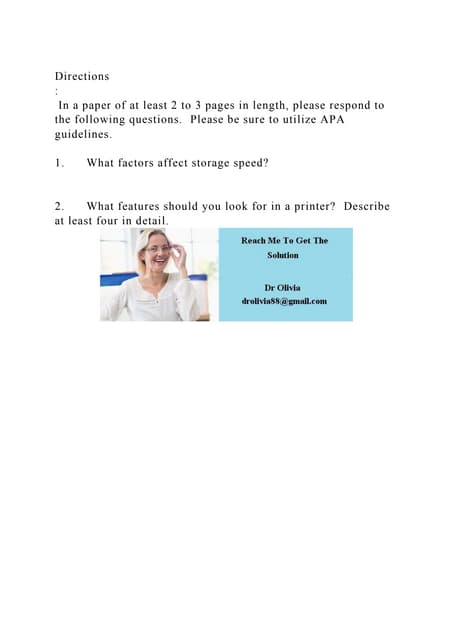 Directions
:
In a paper of at least 2 to 3 pages in length, please respond to the following questions. Please be sure to utilize APA guidelines.

1. What factors affect storage speed?

2. What features should you look for in a printer? Describe at least four in detail.

Reach Me To Get The Solution

Dr Olivia
drolivia88@gmail.com